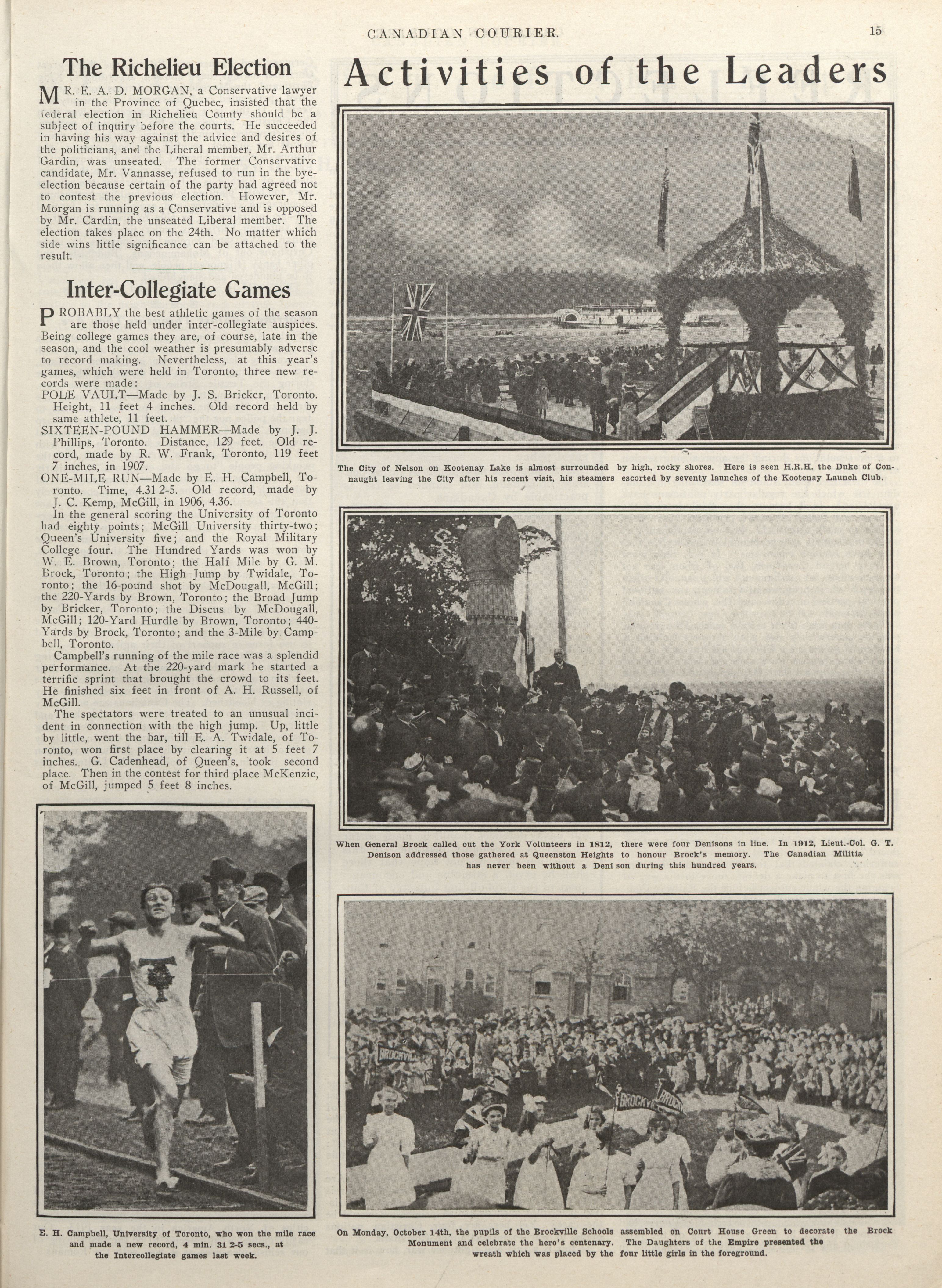 CANADIAN COURIER. 15

The Richelieu Election

MR. E. A. D. MORGAN, a Conservative lawyer in the Province of Quebec, insisted that the federal election in Richelieu County should be a subject of inquiry before the courts. He succeeded in having his way against the advice and desires of the politicians, and the Liberal member, Mr. Arthur Gardin, was unseated. The former Conservative candidate, Mr. Vannasse, refused to run in the bye-election because certain of the party had agreed not to contest the previous election. However, Mr. Morgan is running as a Conservative and is opposed by Mr. Cardin, the unseated Liberal member. The election takes place on the 24th. No matter which side wins little significance can be attached to the result.

Inter-Collegiate Games

PROBABLY the best athletic games of the season are those held under inter-collegiate auspices. Being college games they are, of course, late in the season, and the cool weather is presumably adverse to record making. Nevertheless, at this year's games, which were held in Toronto, three new records were made:

POLE VAULT—Made by J. S. Bricker, Toronto. Height, 11 feet 4 inches. Old record held by same athlete, 11 feet.

SIXTEEN-POUND HAMMER—Made by J. J. Phillips, Toronto. Distance, 129 feet. Old record, made by R. W. Frank, Toronto, 119 feet 7 inches, in 1907.

ONE-MILE RUN—Made by E. H. Campbell, Toronto. Time, 4.31 2-5. Old record, made by J. C. Kemp, McGill, in 1906, 4.36.

In the general scoring the University of Toronto had eighty points; McGill University thirty-two; Queen's University five; and the Royal Military College four. The Hundred Yards was won by W. E. Brown, Toronto; the Half Mile by G. M. Brock, Toronto; the High Jump by Twidale, Toronto; the 16-pound shot by McDougall, McGill; the 220-Yards by Brown, Toronto; the Broad Jump by Bricker, Toronto; the Discus by McDougall, McGill; 120-Yard Hurdle by Brown, Toronto; 440-Yards by Brock, Toronto; and the 3-Mile by Campbell, Toronto.

Campbell's running of the mile race was a splendid performance. At the 220-yard mark he started a terrific sprint that brought the crowd to its feet. He finished six feet in front of A. H. Russell, of McGill.

The spectators were treated to an unusual incident in connection with the high jump. Up, little by little, went the bar, till E. A. Twidale, of Toronto, won first place by clearing it at 5 feet 7 inches. G. Cadenhead, of Queen's, took second place. Then in the contest for third place McKenzie, of McGill, jumped 5 feet 8 inches.

E. H. Campbell, University of Toronto, who won the mile race and made a new record, 4 min. 31 2-5 secs., at the Intercollegiate games last week.

Activities of the Leaders

The City of Nelson on Kootenay Lake is almost surrounded by high, rocky shores. Here is seen H.R.H. the Duke of Connaught leaving the City after his recent visit, his steamers escorted by seventy launches of the Kootenay Launch Club.

When General Brock called out the York Volunteers in 1812, there were four Denisons in line. In 1912, Lieut.-Col. G. T. Denison addressed those gathered at Queenston Heights to honour Brock's memory. The Canadian Militia has never been without a Deni son during this hundred years.

BROCKVILLE BROCKVILLE BROCK

On Monday, October 14th, the pupils of the Brockville Schools assembled on Court House Green to decorate the Brock Monument and celebrate the hero's centenary. The Daughters of the Empire presented the wreath which was placed by the four little girls in the foreground.